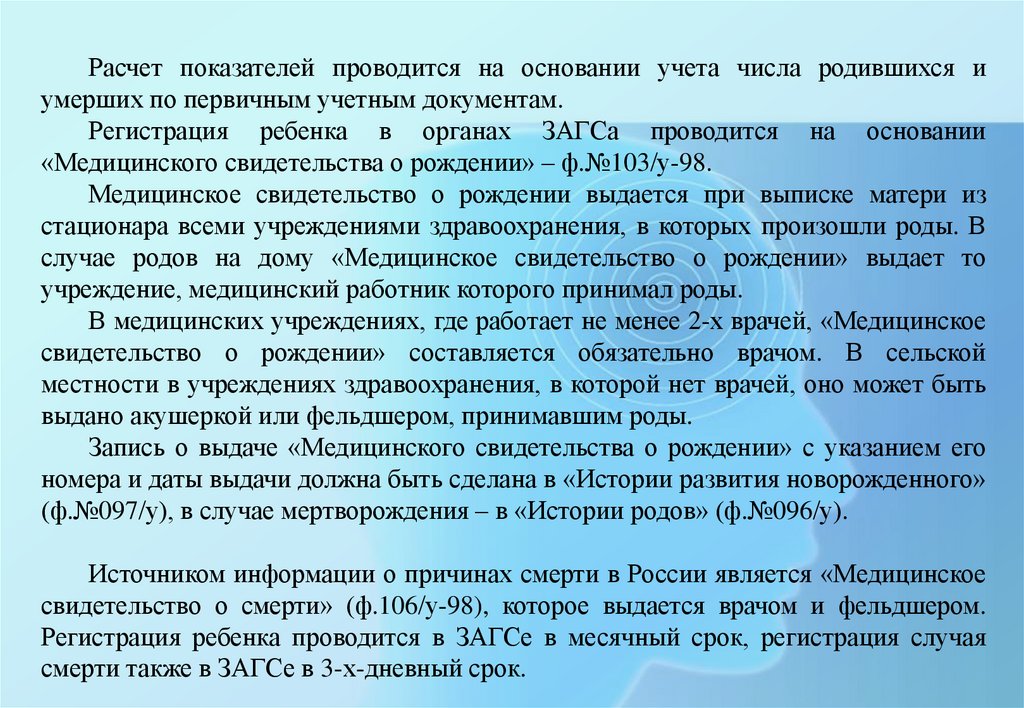 Расчет показателей проводится на основании учета числа родившихся и умерших по первичным учетным документам.

Регистрация ребенка в органах ЗАГСа проводится на основании «Медицинского свидетельства о рождении» – ф.№103/у-98.

Медицинское свидетельство о рождении выдается при выписке матери из стационара всеми учреждениями здравоохранения, в которых произошли роды. В случае родов на дому «Медицинское свидетельство о рождении» выдает то учреждение, медицинский работник которого принимал роды.

В медицинских учреждениях, где работает не менее 2-х врачей, «Медицинское свидетельство о рождении» составляется обязательно врачом. В сельской местности в учреждениях здравоохранения, в которой нет врачей, оно может быть выдано акушеркой или фельдшером, принимавшим роды.

Запись о выдаче «Медицинского свидетельства о рождении» с указанием его номера и даты выдачи должна быть сделана в «Истории развития новорожденного» (ф.№097/у), в случае мертворождения – в «Истории родов» (ф.№096/у).

Источником информации о причинах смерти в России является «Медицинское свидетельство о смерти» (ф.106/у-98), которое выдается врачом и фельдшером. Регистрация ребенка проводится в ЗАГСе в месячный срок, регистрация случая смерти также в ЗАГСе в 3-х-дневный срок.